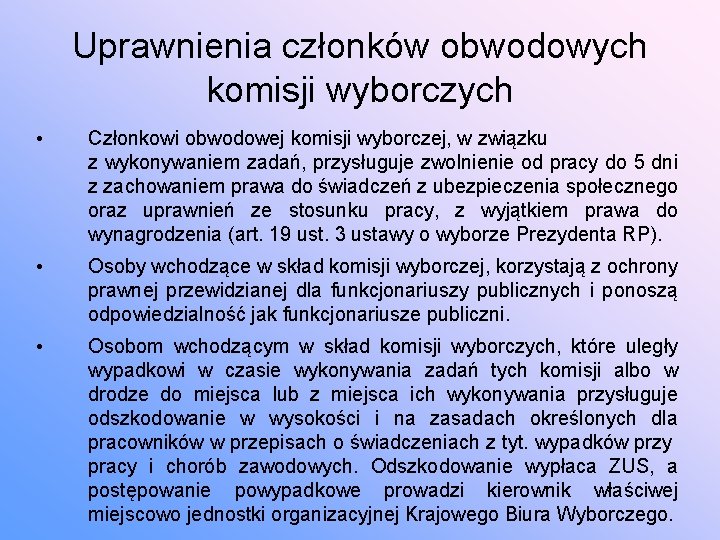 Uprawnienia członków obwodowych komisji wyborczych

• Członkowi obwodowej komisji wyborczej, w związku z wykonywaniem zadań, przysługuje zwolnienie od pracy do 5 dni z zachowaniem prawa do świadczeń z ubezpieczenia społecznego oraz uprawnień ze stosunku pracy, z wyjątkiem prawa do wynagrodzenia (art. 19 ust. 3 ustawy o wyborze Prezydenta RP).

• Osoby wchodzące w skład komisji wyborczej, korzystają z ochrony prawnej przewidzianej dla funkcjonariuszy publicznych i ponoszą odpowiedzialność jak funkcjonariusze publiczni.

• Osobom wchodzącym w skład komisji wyborczych, które uległy wypadkowi w czasie wykonywania zadań tych komisji albo w drodze do miejsca lub z miejsca ich wykonywania przysługuje odszkodowanie w wysokości i na zasadach określonych dla pracowników w przepisach o świadczeniach z tyt. wypadków przy pracy i chorób zawodowych. Odszkodowanie wypłaca ZUS, a postępowanie powypadkowe prowadzi kierownik właściwej miejscowo jednostki organizacyjnej Krajowego Biura Wyborczego.